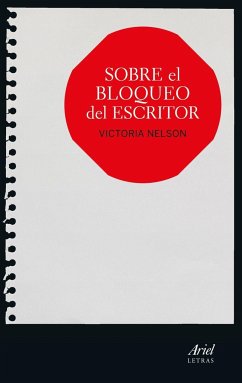 SOBRE el BLOQUEO del ESCRITOR

VICTORIA NELSON

Ariel
LETRAS